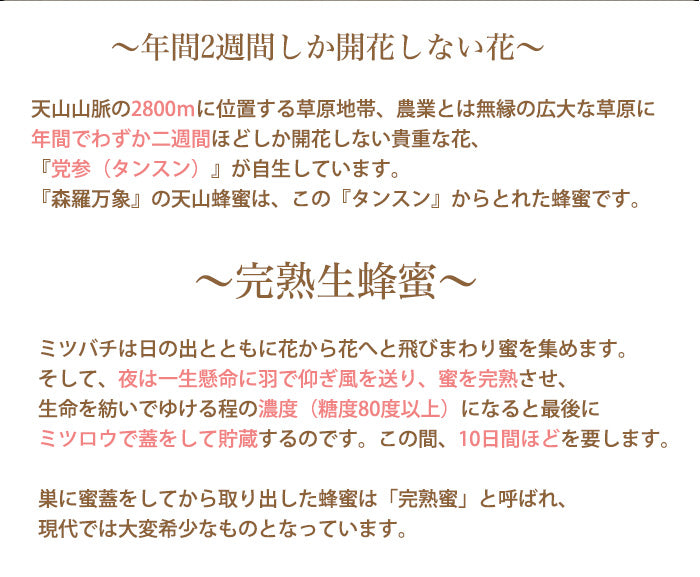 ～年間2週間しか開花しない花～

天山山脈の2800mに位置する草原地帯、農業とは無縁の広大な草原に
年間でわずか二週間ほどしか開花しない貴重な花、
『党参（タンスン）』が自生しています。
『森羅万象』の天山蜂蜜は、この『タンスン』からとれた蜂蜜です。

～完熟生蜂蜜～

ミツバチは日の出とともに花から花へと飛びまわり蜜を集めます。
そして、夜は一生懸命に羽で仰ぎ風を送り、蜜を完熟させ、
生命を紡いでゆける程の濃度（糖度80度以上）になると最後に
ミツロウで蓋をして貯蔵するのです。この間、10日間ほどを要します。

巣に蜜蓋をしてから取り出した蜂蜜は「完熟蜜」と呼ばれ、
現代では大変希少なものとなっています。